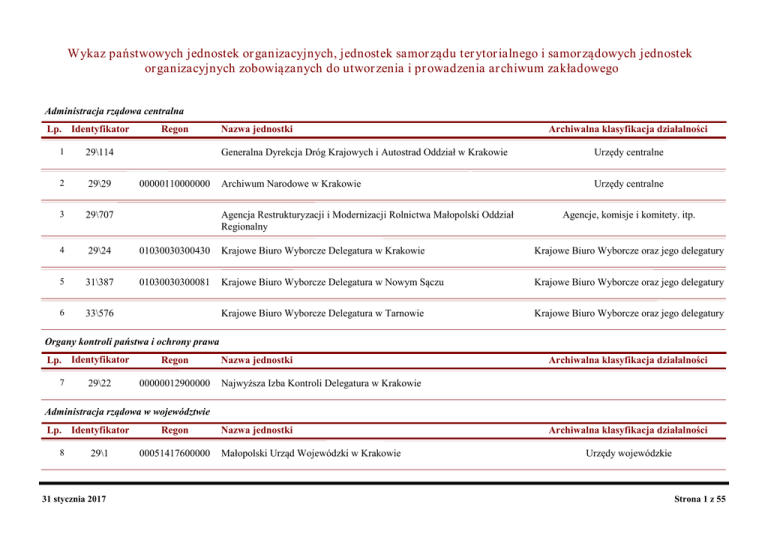 Wykaz państwowych jednostek organizacyjnych, jednostek samorządu terytorialnego i samorządowych jednostek organizacyjnych zobowiązanych do utworzenia i prowadzenia archiwum zakładowego

Administracja rządowa centralna

| Lp. | Identyfikator | Regon | Nazwa jednostki | Archiwalna klasyfikacja działalności |
|---|---|---|---|---|
| 1 | 29\114 | | Generalna Dyrekcja Dróg Krajowych i Autostrad Oddział w Krakowie | Urzędy centralne |
| 2 | 29\29 | 00000110000000 | Archiwum Narodowe w Krakowie | Urzędy centralne |
| 3 | 29\707 | | Agencja Restrukturyzacji i Modernizacji Rolnictwa Małopolski Oddział Regionalny | Agencje, komisje i komitety. itp. |
| 4 | 29\24 | 01030030300430 | Krajowe Biuro Wyborcze Delegatura w Krakowie | Krajowe Biuro Wyborcze oraz jego delegatury |
| 5 | 31\387 | 01030030300081 | Krajowe Biuro Wyborcze Delegatura w Nowym Sączu | Krajowe Biuro Wyborcze oraz jego delegatury |
| 6 | 33\576 | | Krajowe Biuro Wyborcze Delegatura w Tarnowie | Krajowe Biuro Wyborcze oraz jego delegatury |

Organy kontroli państwa i ochrony prawa

| Lp. | Identyfikator | Regon | Nazwa jednostki | Archiwalna klasyfikacja działalności |
|---|---|---|---|---|
| 7 | 29\22 | 00000012900000 | Najwyższa Izba Kontroli Delegatura w Krakowie | |

Administracja rządowa w województwie

| Lp. | Identyfikator | Regon | Nazwa jednostki | Archiwalna klasyfikacja działalności |
|---|---|---|---|---|
| 8 | 29\1 | 00051417600000 | Małopolski Urząd Wojewódzki w Krakowie | Urzędy wojewódzkie |

31 stycznia 2017

Strona 1 z 55